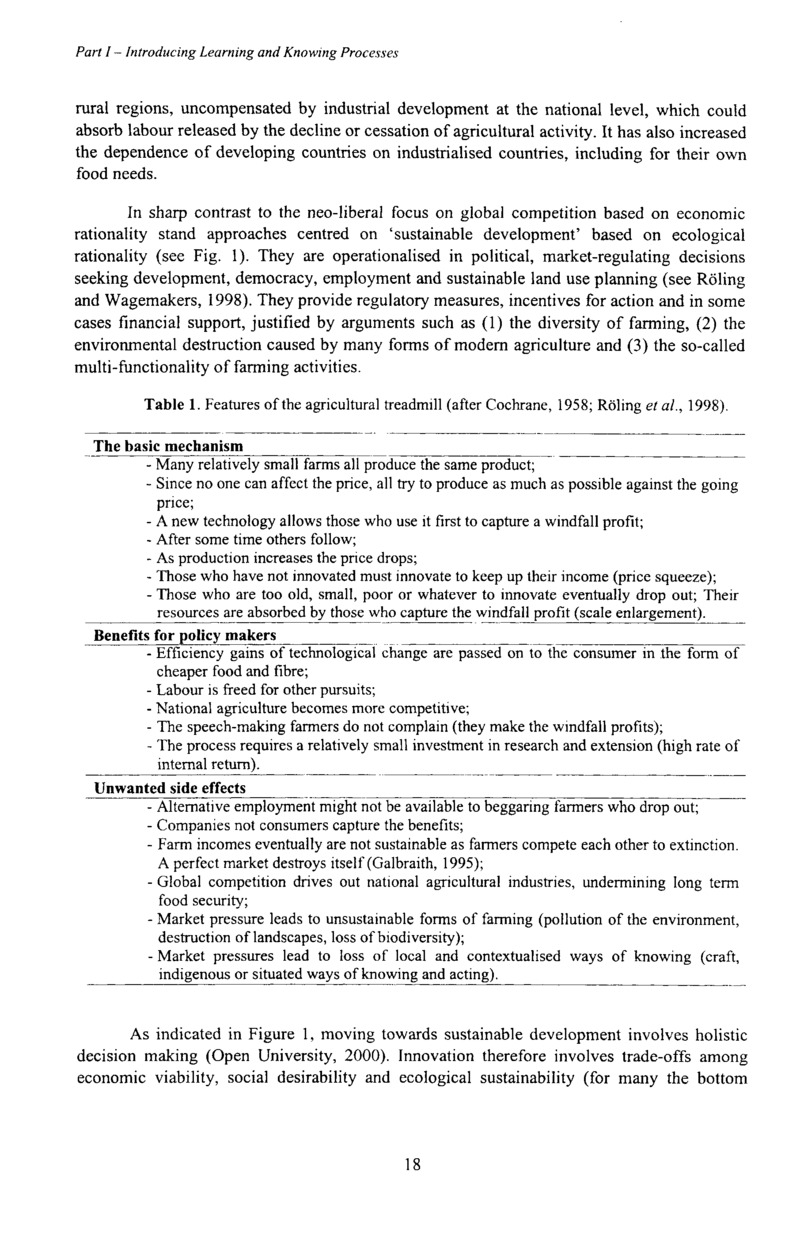 Part I – Introducing Learning and Knowing Processes

rural regions, uncompensated by industrial development at the national level, which could absorb labour released by the decline or cessation of agricultural activity. It has also increased the dependence of developing countries on industrialised countries, including for their own food needs.

In sharp contrast to the neo-liberal focus on global competition based on economic rationality stand approaches centred on 'sustainable development' based on ecological rationality (see Fig. 1). They are operationalised in political, market-regulating decisions seeking development, democracy, employment and sustainable land use planning (see Röling and Wagemakers, 1998). They provide regulatory measures, incentives for action and in some cases financial support, justified by arguments such as (1) the diversity of farming, (2) the environmental destruction caused by many forms of modern agriculture and (3) the so-called multi-functionality of farming activities.

Table 1. Features of the agricultural treadmill (after Cochrane, 1958; Röling et al., 1998).

The basic mechanism
- Many relatively small farms all produce the same product;
- Since no one can affect the price, all try to produce as much as possible against the going price;
- A new technology allows those who use it first to capture a windfall profit;
- After some time others follow;
- As production increases the price drops;
- Those who have not innovated must innovate to keep up their income (price squeeze);
- Those who are too old, small, poor or whatever to innovate eventually drop out; Their resources are absorbed by those who capture the windfall profit (scale enlargement).

Benefits for policy makers
- Efficiency gains of technological change are passed on to the consumer in the form of cheaper food and fibre;
- Labour is freed for other pursuits;
- National agriculture becomes more competitive;
- The speech-making farmers do not complain (they make the windfall profits);
- The process requires a relatively small investment in research and extension (high rate of internal return).

Unwanted side effects
- Alternative employment might not be available to beggaring farmers who drop out;
- Companies not consumers capture the benefits;
- Farm incomes eventually are not sustainable as farmers compete each other to extinction. A perfect market destroys itself (Galbraith, 1995);
- Global competition drives out national agricultural industries, undermining long term food security;
- Market pressure leads to unsustainable forms of farming (pollution of the environment, destruction of landscapes, loss of biodiversity);
- Market pressures lead to loss of local and contextualised ways of knowing (craft, indigenous or situated ways of knowing and acting).

As indicated in Figure 1, moving towards sustainable development involves holistic decision making (Open University, 2000). Innovation therefore involves trade-offs among economic viability, social desirability and ecological sustainability (for many the bottom

18